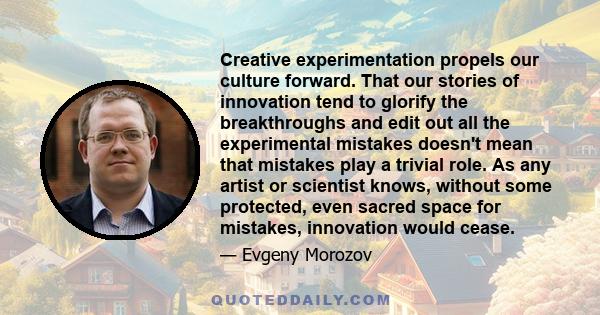 Creative experimentation propels our culture forward. That our stories of innovation tend to glorify the breakthroughs and edit out all the experimental mistakes doesn't mean that mistakes play a trivial role. As any artist or scientist knows, without some protected, even sacred space for mistakes, innovation would cease.

— Evgeny Morozov

QUOTEDDAILY.COM